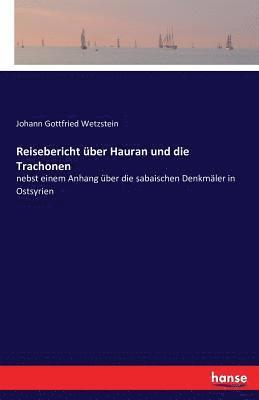 Johann Gottfried Wetzstein

Reisebericht über Hauran und die Trachonen

nebst einem Anhang über die sabaischen Denkmäler in Ostsyrien

hanse